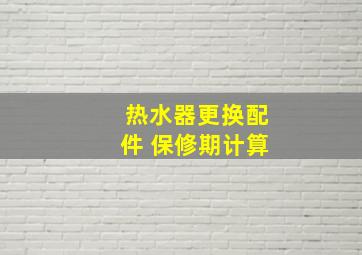 热水器更换配件 保修期计算